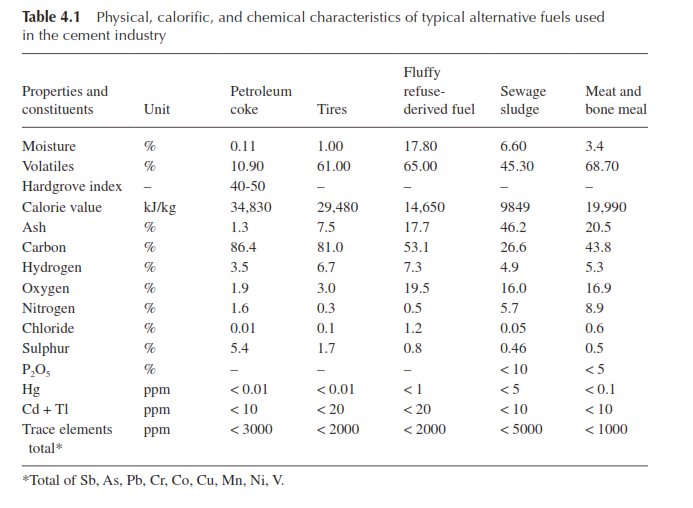 **Table 4.1** Physical, calorific, and chemical characteristics of typical alternative fuels used in the cement industry

| Properties and constituents | Unit | Petroleum coke | Tires | Fluffy refuse-derived fuel | Sewage sludge | Meat and bone meal |
|---|---|---|---|---|---|---|
| Moisture | % | 0.11 | 1.00 | 17.80 | 6.60 | 3.4 |
| Volatiles | % | 10.90 | 61.00 | 65.00 | 45.30 | 68.70 |
| Hardgrove index | – | 40-50 | – | – | – | – |
| Calorie value | kJ/kg | 34,830 | 29,480 | 14,650 | 9849 | 19,990 |
| Ash | % | 1.3 | 7.5 | 17.7 | 46.2 | 20.5 |
| Carbon | % | 86.4 | 81.0 | 53.1 | 26.6 | 43.8 |
| Hydrogen | % | 3.5 | 6.7 | 7.3 | 4.9 | 5.3 |
| Oxygen | % | 1.9 | 3.0 | 19.5 | 16.0 | 16.9 |
| Nitrogen | % | 1.6 | 0.3 | 0.5 | 5.7 | 8.9 |
| Chloride | % | 0.01 | 0.1 | 1.2 | 0.05 | 0.6 |
| Sulphur | % | 5.4 | 1.7 | 0.8 | 0.46 | 0.5 |
| $P_2O_5$ | % | – | – | – | < 10 | < 5 |
| Hg | ppm | < 0.01 | < 0.01 | < 1 | < 5 | < 0.1 |
| Cd + Tl | ppm | < 10 | < 20 | < 20 | < 10 | < 10 |
| Trace elements total* | ppm | < 3000 | < 2000 | < 2000 | < 5000 | < 1000 |

*Total of Sb, As, Pb, Cr, Co, Cu, Mn, Ni, V.